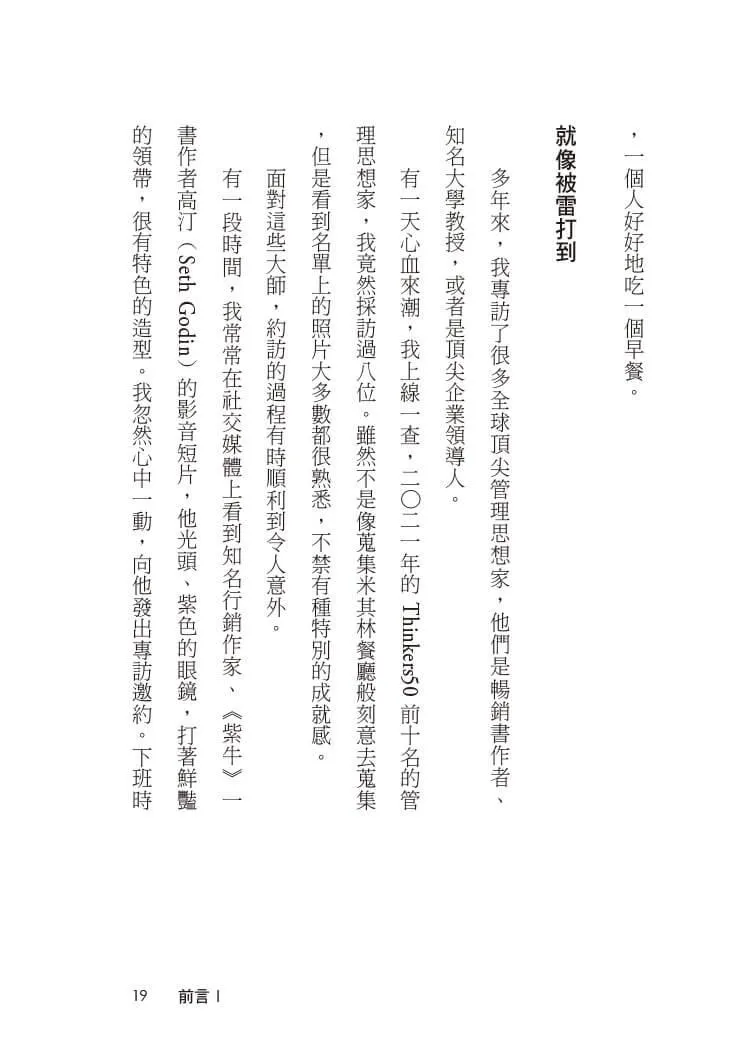 ，一個人好好地吃一個早餐。

就像被雷打到

多年來，我專訪了很多全球頂尖管理思想家，他們是暢銷書作者、知名大學教授，或者是頂尖企業領導人。

有一天心血來潮，我上線一查，二〇二一年的 Thinkers50 前十名的管理思想家，我竟然採訪過八位。雖然不是像蒐集米其林餐廳般刻意去蒐集，但是看到名單上的照片大多數都很熟悉，不禁有種特別的成就感。

面對這些大師，約訪的過程有時順利到令人意外。

有一段時間，我常常在社交媒體上看到知名行銷作家、《紫牛》一書作者高汀（Seth Godin）的影音短片，他光頭、紫色的眼鏡，打著鮮豔的領帶，很有特色的造型。我忽然心中一動，向他發出專訪邀約。下班時

19　前言 I